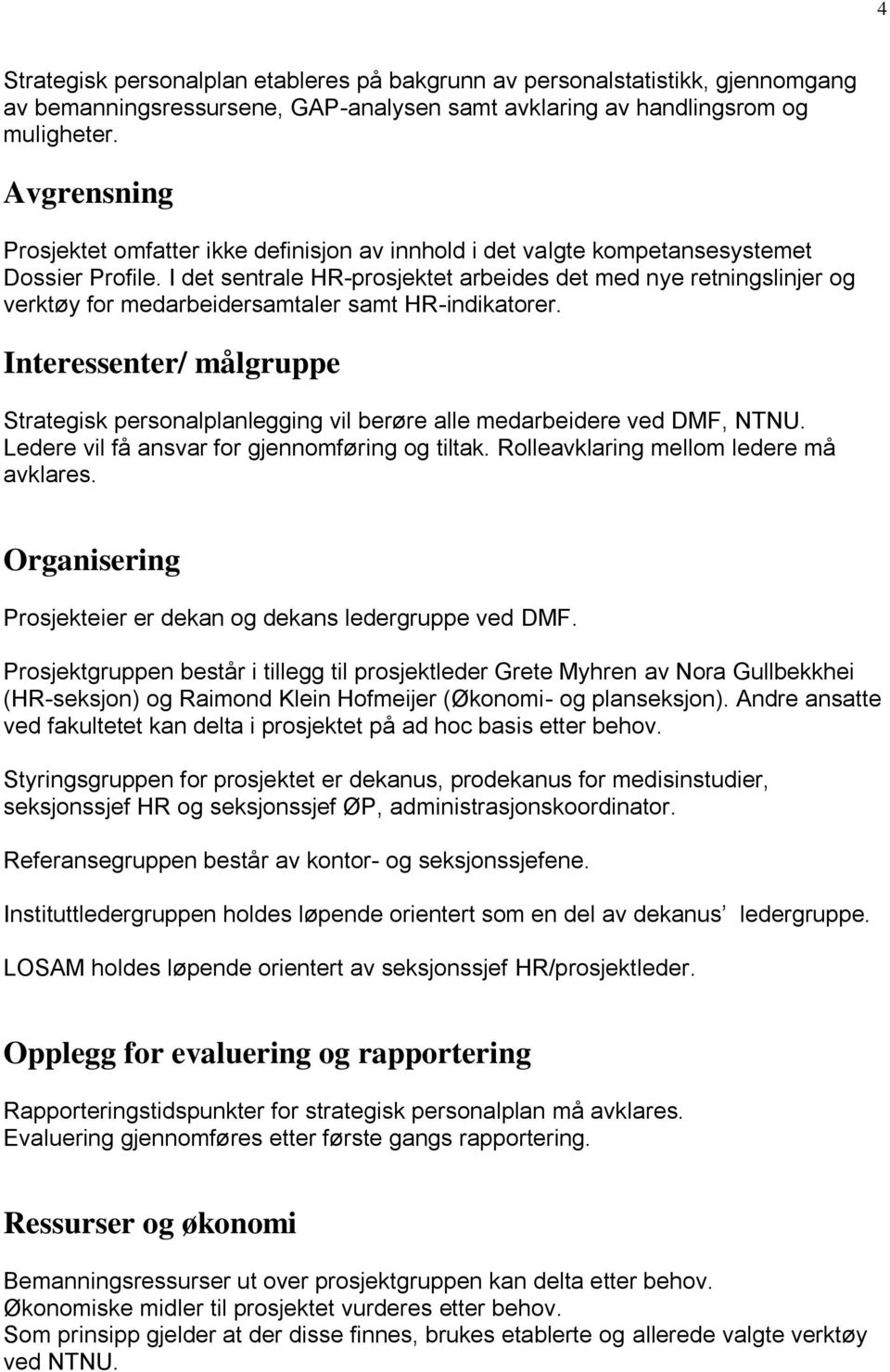 4

Strategisk personalplan etableres på bakgrunn av personalstatistikk, gjennomgang av bemanningsressursene, GAP-analysen samt avklaring av handlingsrom og muligheter.

Avgrensning

Prosjektet omfatter ikke definisjon av innhold i det valgte kompetansesystemet Dossier Profile. I det sentrale HR-prosjektet arbeides det med nye retningslinjer og verktøy for medarbeidersamtaler samt HR-indikatorer.

Interessenter/ målgruppe

Strategisk personalplanlegging vil berøre alle medarbeidere ved DMF, NTNU. Ledere vil få ansvar for gjennomføring og tiltak. Rolleavklaring mellom ledere må avklares.

Organisering

Prosjekteier er dekan og dekans ledergruppe ved DMF.

Prosjektgruppen består i tillegg til prosjektleder Grete Myhren av Nora Gullbekkhei (HR-seksjon) og Raimond Klein Hofmeijer (Økonomi- og planseksjon). Andre ansatte ved fakultetet kan delta i prosjektet på ad hoc basis etter behov.

Styringsgruppen for prosjektet er dekanus, prodekanus for medisinstudier, seksjonssjef HR og seksjonssjef ØP, administrasjonskoordinator.

Referansegruppen består av kontor- og seksjonssjefene.

Instituttledergruppen holdes løpende orientert som en del av dekanus ledergruppe.

LOSAM holdes løpende orientert av seksjonssjef HR/prosjektleder.

Opplegg for evaluering og rapportering

Rapporteringstidspunkter for strategisk personalplan må avklares.
Evaluering gjennomføres etter første gangs rapportering.

Ressurser og økonomi

Bemanningsressurser ut over prosjektgruppen kan delta etter behov.
Økonomiske midler til prosjektet vurderes etter behov.
Som prinsipp gjelder at der disse finnes, brukes etablerte og allerede valgte verktøy ved NTNU.